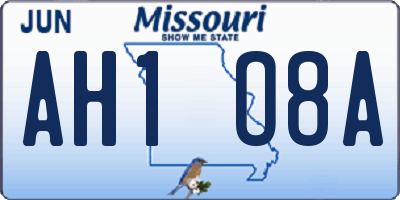 JUN

Missouri
SHOW ME STATE

AH1 08A